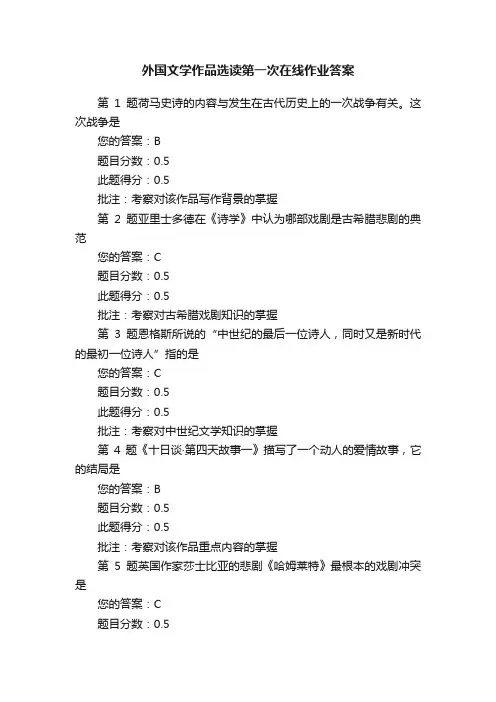 外国文学作品选读第一次在线作业答案

第 1 题荷马史诗的内容与发生在古代历史上的一次战争有关。这次战争是

您的答案：B

题目分数：0.5

此题得分：0.5

批注：考察对该作品写作背景的掌握

第 2 题亚里士多德在《诗学》中认为哪部戏剧是古希腊悲剧的典范

您的答案：C

题目分数：0.5

此题得分：0.5

批注：考察对古希腊戏剧知识的掌握

第 3 题恩格斯所说的“中世纪的最后一位诗人，同时又是新时代的最初一位诗人”指的是

您的答案：C

题目分数：0.5

此题得分：0.5

批注：考察对中世纪文学知识的掌握

第 4 题《十日谈·第四天故事一》描写了一个动人的爱情故事，它的结局是

您的答案：B

题目分数：0.5

此题得分：0.5

批注：考察对该作品重点内容的掌握

第 5 题英国作家莎士比亚的悲剧《哈姆莱特》最根本的戏剧冲突是

您的答案：C

题目分数：0.5